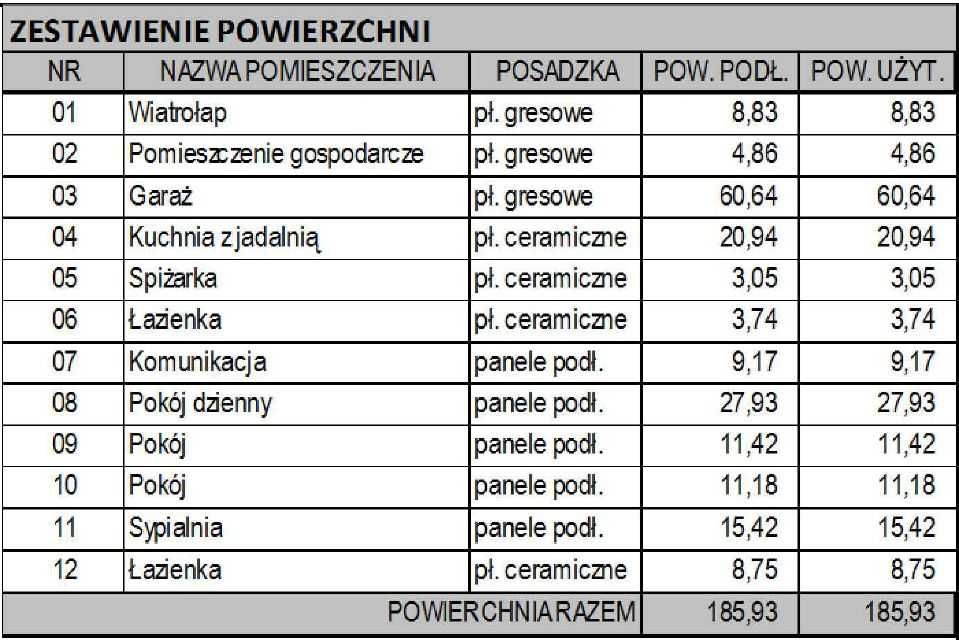 ZESTAWIENIE POWIERZCHNI

| NR | NAZWA POMIESZCZENIA | POSADZKA | POW. PODŁ. | POW. UŻYT. |
|---|---|---|---|---|
| 01 | Wiatrołap | pł. gresowe | 8,83 | 8,83 |
| 02 | Pomieszczenie gospodarcze | pł. gresowe | 4,86 | 4,86 |
| 03 | Garaż | pł. gresowe | 60,64 | 60,64 |
| 04 | Kuchnia z jadalnią | pł. ceramiczne | 20,94 | 20,94 |
| 05 | Spiżarka | pł. ceramiczne | 3,05 | 3,05 |
| 06 | Łazienka | pł. ceramiczne | 3,74 | 3,74 |
| 07 | Komunikacja | panele podł. | 9,17 | 9,17 |
| 08 | Pokój dzienny | panele podł. | 27,93 | 27,93 |
| 09 | Pokój | panele podł. | 11,42 | 11,42 |
| 10 | Pokój | panele podł. | 11,18 | 11,18 |
| 11 | Sypialnia | panele podł. | 15,42 | 15,42 |
| 12 | Łazienka | pł. ceramiczne | 8,75 | 8,75 |
| | | POWIERCHNIA RAZEM | 185,93 | 185,93 |